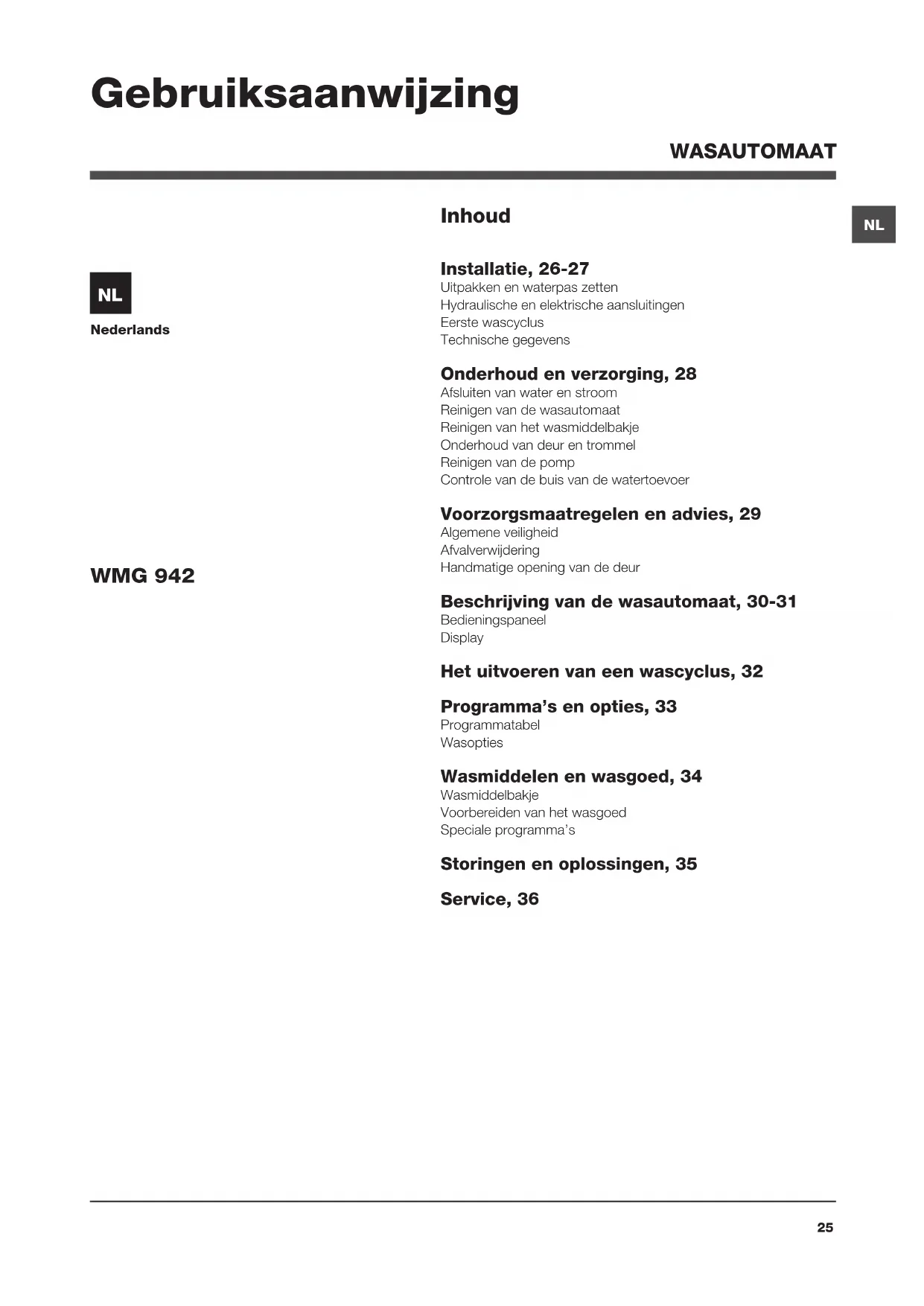 Gebruiksaanwijzing

WASAUTOMAAT

NL

Nederlands

WMG 942

Inhoud

NL

Installatie, 26-27
Uitpakken en waterpas zetten
Hydraulische en elektrische aansluitingen
Eerste wascyclus
Technische gegevens

Onderhoud en verzorging, 28
Afsluiten van water en stroom
Reinigen van de wasautomaat
Reinigen van het wasmiddelbakje
Onderhoud van deur en trommel
Reinigen van de pomp
Controle van de buis van de watertoevoer

Voorzorgsmaatregelen en advies, 29
Algemene veiligheid
Afvalverwijdering
Handmatige opening van de deur

Beschrijving van de wasautomaat, 30-31
Bedieningspaneel
Display

Het uitvoeren van een wascyclus, 32

Programma's en opties, 33
Programmatabel
Wasopties

Wasmiddelen en wasgoed, 34
Wasmiddelbakje
Voorbereiden van het wasgoed
Speciale programma's

Storingen en oplossingen, 35

Service, 36

25